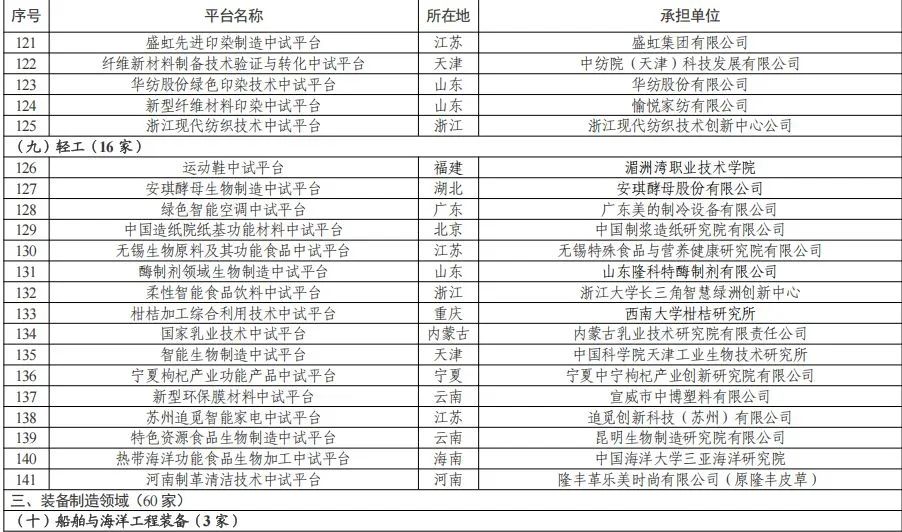 | 序号 | 平台名称 | 所在地 | 承担单位 |
|---|---|---|---|
| 121 | 盛虹先进印染制造中试平台 | 江苏 | 盛虹集团有限公司 |
| 122 | 纤维新材料制备技术验证与转化中试平台 | 天津 | 中纺院（天津）科技发展有限公司 |
| 123 | 华纺股份绿色印染技术中试平台 | 山东 | 华纺股份有限公司 |
| 124 | 新型纤维材料印染中试平台 | 山东 | 愉悦家纺有限公司 |
| 125 | 浙江现代纺织技术中试平台 | 浙江 | 浙江现代纺织技术创新中心公司 |
| （九）轻工（16家） | | | |
| 126 | 运动鞋中试平台 | 福建 | 湄洲湾职业技术学院 |
| 127 | 安琪酵母生物制造中试平台 | 湖北 | 安琪酵母股份有限公司 |
| 128 | 绿色智能空调中试平台 | 广东 | 广东美的制冷设备有限公司 |
| 129 | 中国造纸院纸基功能材料中试平台 | 北京 | 中国制浆造纸研究院有限公司 |
| 130 | 无锡生物原料及其功能食品中试平台 | 江苏 | 无锡特殊食品与营养健康研究院有限公司 |
| 131 | 酶制剂领域生物制造中试平台 | 山东 | 山东隆科特酶制剂有限公司 |
| 132 | 柔性智能食品饮料中试平台 | 浙江 | 浙江大学长三角智慧绿洲创新中心 |
| 133 | 柑桔加工综合利用技术中试平台 | 重庆 | 西南大学柑桔研究所 |
| 134 | 国家乳业技术中试平台 | 内蒙古 | 内蒙古乳业技术研究院有限责任公司 |
| 135 | 智能生物制造中试平台 | 天津 | 中国科学院天津工业生物技术研究所 |
| 136 | 宁夏枸杞产业功能产品中试平台 | 宁夏 | 宁夏中宁枸杞产业创新研究院有限公司 |
| 137 | 新型环保膜材料中试平台 | 云南 | 宣威市中博塑料有限公司 |
| 138 | 苏州追觅智能家电中试平台 | 江苏 | 追觅创新科技（苏州）有限公司 |
| 139 | 特色资源食品生物制造中试平台 | 云南 | 昆明生物制造研究院有限公司 |
| 140 | 热带海洋功能食品生物加工中试平台 | 海南 | 中国海洋大学三亚海洋研究院 |
| 141 | 河南制革清洁技术中试平台 | 河南 | 隆丰革乐美时尚有限公司（原隆丰皮草） |
| 三、装备制造领域（60家） | | | |
| （十）船舶与海洋工程装备（3家） | | | |